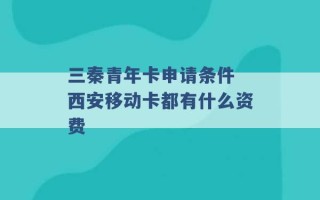 三秦青年卡申请条件 西安移动卡都有什么资费